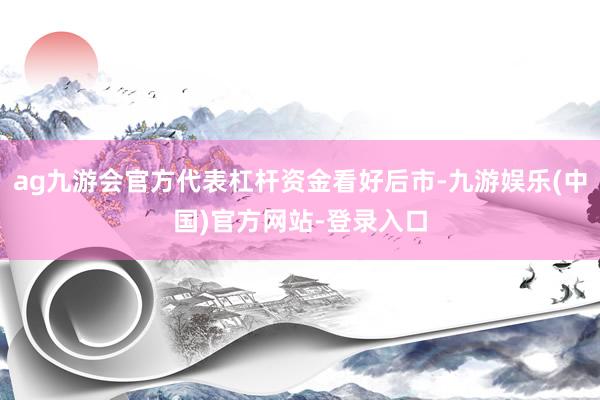 ag九游会官方代表杠杆资金看好后市-九游娱乐(中国)官方网站-登录入口